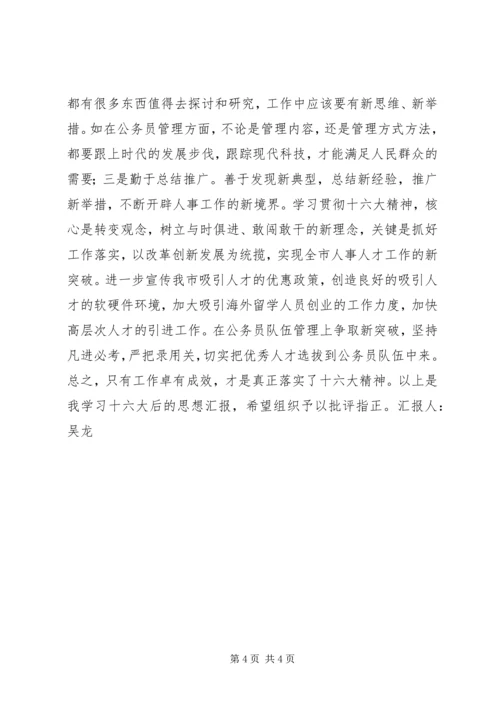 都有很多东西值得去探讨和研究，工作中应该要有新思维、新举措。如在公务员管理方面，不论是管理内容，还是管理方式方法，都要跟上时代的发展步伐，跟踪现代科技，才能满足人民群众的需要；三是勤于总结推广。善于发现新典型，总结新经验，推广新举措，不断开辟人事工作的新境界。学习贯彻十六大精神，核心是转变观念，树立与时俱进、敢闯敢干的新理念，关键是抓好工作落实，以改革创新发展为统揽，实现全市人事人才工作的新突破。进一步宣传我市吸引人才的优惠政策，创造良好的吸引人才的软硬件环境，加大吸引海外留学人员创业的工作力度，加快高层次人才的引进工作。在公务员队伍管理上争取新突破，坚持凡进必考，严把录用关，切实把优秀人才选拔到公务员队伍中来。总之，只有工作卓有成效，才是真正落实了十六大精神。以上是我学习十六大后的思想汇报，希望组织予以批评指正。汇报人：吴龙

第 4 页 共 4 页